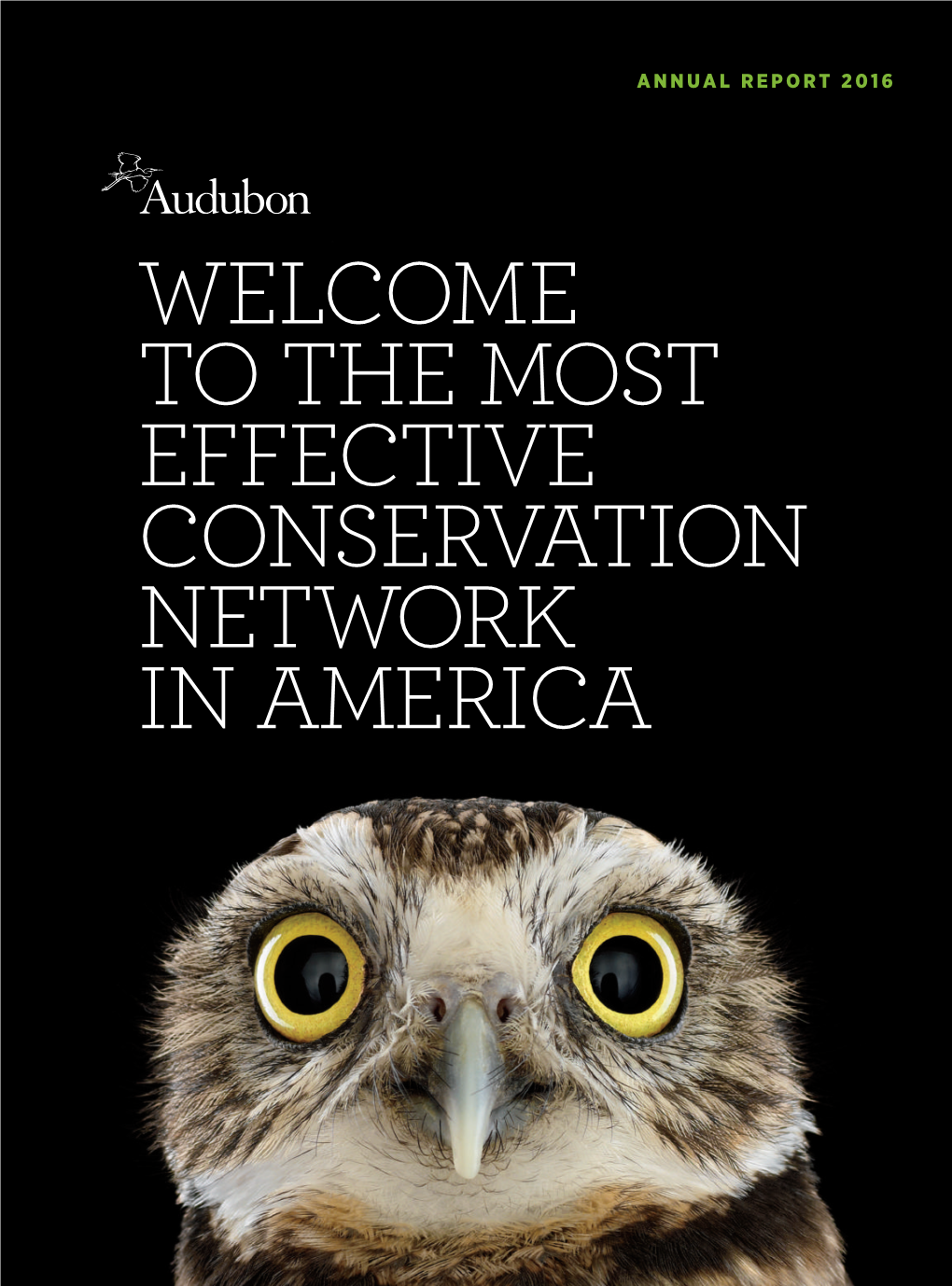 ANNUAL REPORT 2016

Audubon

WELCOME TO THE MOST EFFECTIVE CONSERVATION NETWORK IN AMERICA